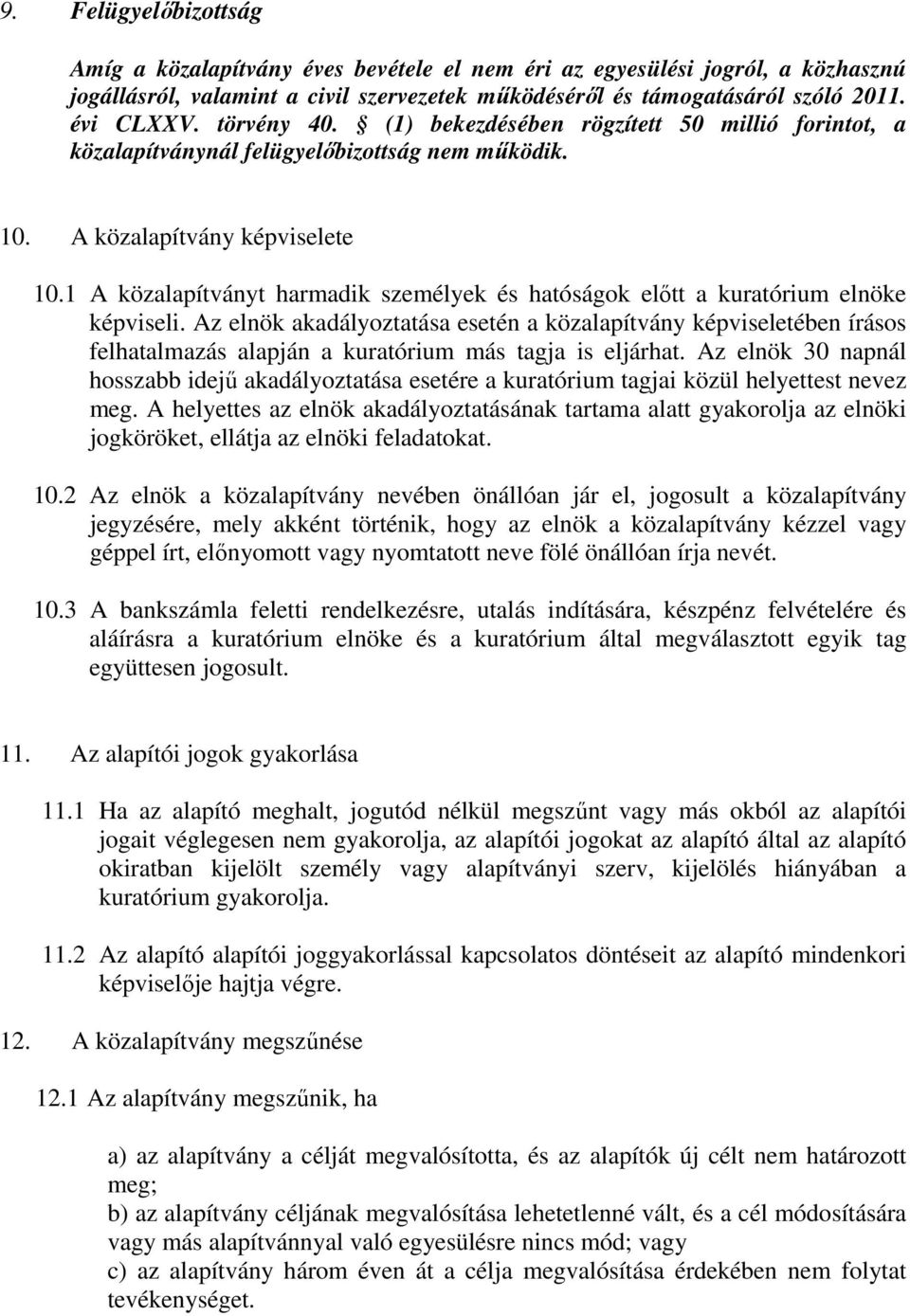 9. Felügyelőbizottság

Amíg a közalapítvány éves bevétele el nem éri az egyesülési jogról, a közhasznú jogállásról, valamint a civil szervezetek működéséről és támogatásáról szóló 2011. évi CLXXV. törvény 40. § (1) bekezdésében rögzített 50 millió forintot, a közalapítványnál felügyelőbizottság nem működik.

10. A közalapítvány képviselete

10.1 A közalapítványt harmadik személyek és hatóságok előtt a kuratórium elnöke képviseli. Az elnök akadályoztatása esetén a közalapítvány képviseletében írásos felhatalmazás alapján a kuratórium más tagja is eljárhat. Az elnök 30 napnál hosszabb idejű akadályoztatása esetére a kuratórium tagjai közül helyettest nevez meg. A helyettes az elnök akadályoztatásának tartama alatt gyakorolja az elnöki jogköröket, ellátja az elnöki feladatokat.

10.2 Az elnök a közalapítvány nevében önállóan jár el, jogosult a közalapítvány jegyzésére, mely akként történik, hogy az elnök a közalapítvány kézzel vagy géppel írt, előnyomott vagy nyomtatott neve fölé önállóan írja nevét.

10.3 A bankszámla feletti rendelkezésre, utalás indítására, készpénz felvételére és aláírásra a kuratórium elnöke és a kuratórium által megválasztott egyik tag együttesen jogosult.

11. Az alapítói jogok gyakorlása

11.1 Ha az alapító meghalt, jogutód nélkül megszűnt vagy más okból az alapítói jogait véglegesen nem gyakorolja, az alapítói jogokat az alapító által az alapító okiratban kijelölt személy vagy alapítványi szerv, kijelölés hiányában a kuratórium gyakorolja.

11.2 Az alapító alapítói joggyakorlással kapcsolatos döntéseit az alapító mindenkori képviselője hajtja végre.

12. A közalapítvány megszűnése

12.1 Az alapítvány megszűnik, ha

a) az alapítvány a célját megvalósította, és az alapítók új célt nem határozott meg;
b) az alapítvány céljának megvalósítása lehetetlenné vált, és a cél módosítására vagy más alapítvánnyal való egyesülésre nincs mód; vagy
c) az alapítvány három éven át a célja megvalósítása érdekében nem folytat tevékenységet.